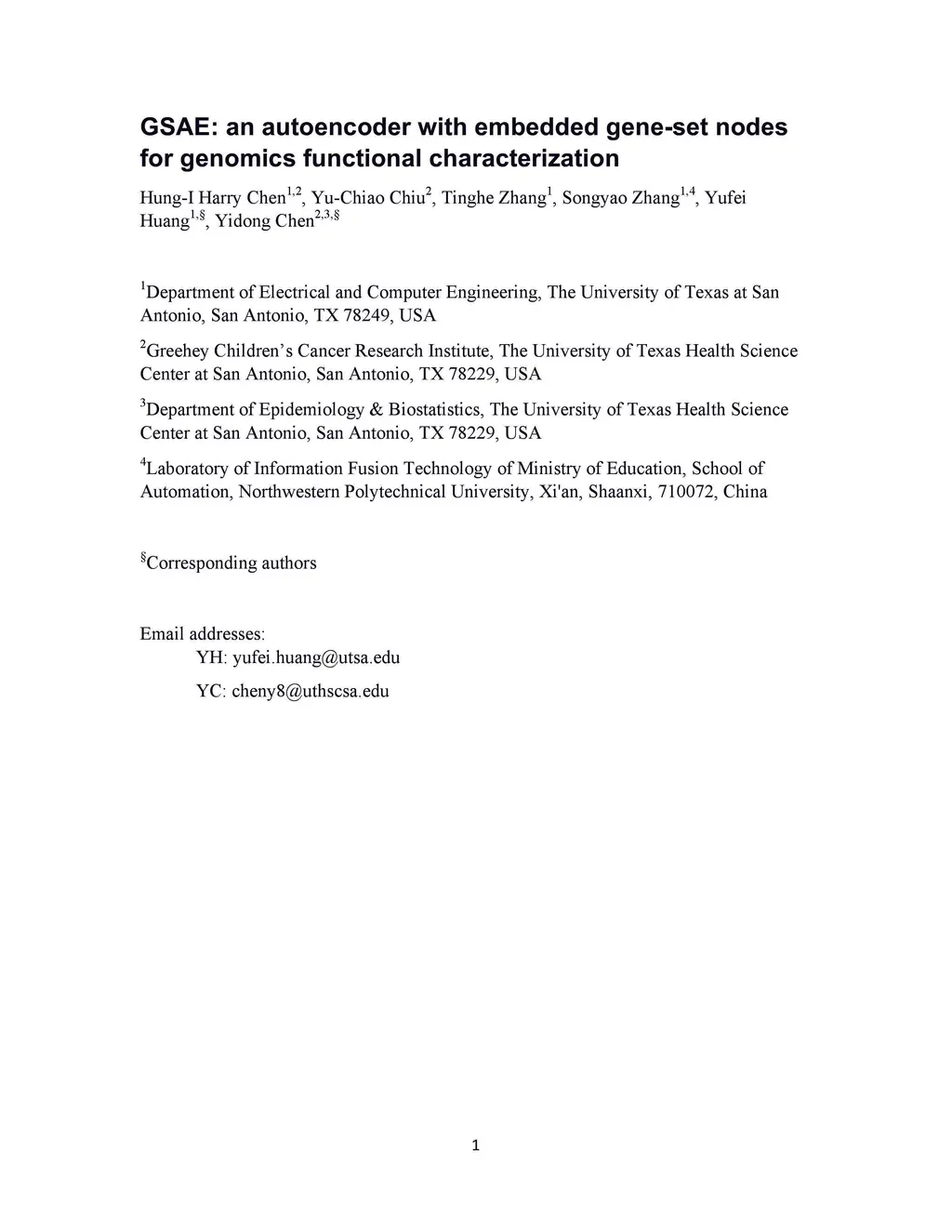 GSAE: an autoencoder with embedded gene-set nodes for genomics functional characterization

Hung-I Harry Chen$^{1,2}$, Yu-Chiao Chiu$^{2}$, Tinghe Zhang$^{1}$, Songyao Zhang$^{1,4}$, Yufei Huang$^{1,§}$, Yidong Chen$^{2,3,§}$

$^{1}$Department of Electrical and Computer Engineering, The University of Texas at San Antonio, San Antonio, TX 78249, USA

$^{2}$Greehey Children's Cancer Research Institute, The University of Texas Health Science Center at San Antonio, San Antonio, TX 78229, USA

$^{3}$Department of Epidemiology & Biostatistics, The University of Texas Health Science Center at San Antonio, San Antonio, TX 78229, USA

$^{4}$Laboratory of Information Fusion Technology of Ministry of Education, School of Automation, Northwestern Polytechnical University, Xi'an, Shaanxi, 710072, China

$^{§}$Corresponding authors

Email addresses:
YH: yufei.huang@utsa.edu
YC: cheny8@uthscsa.edu

1